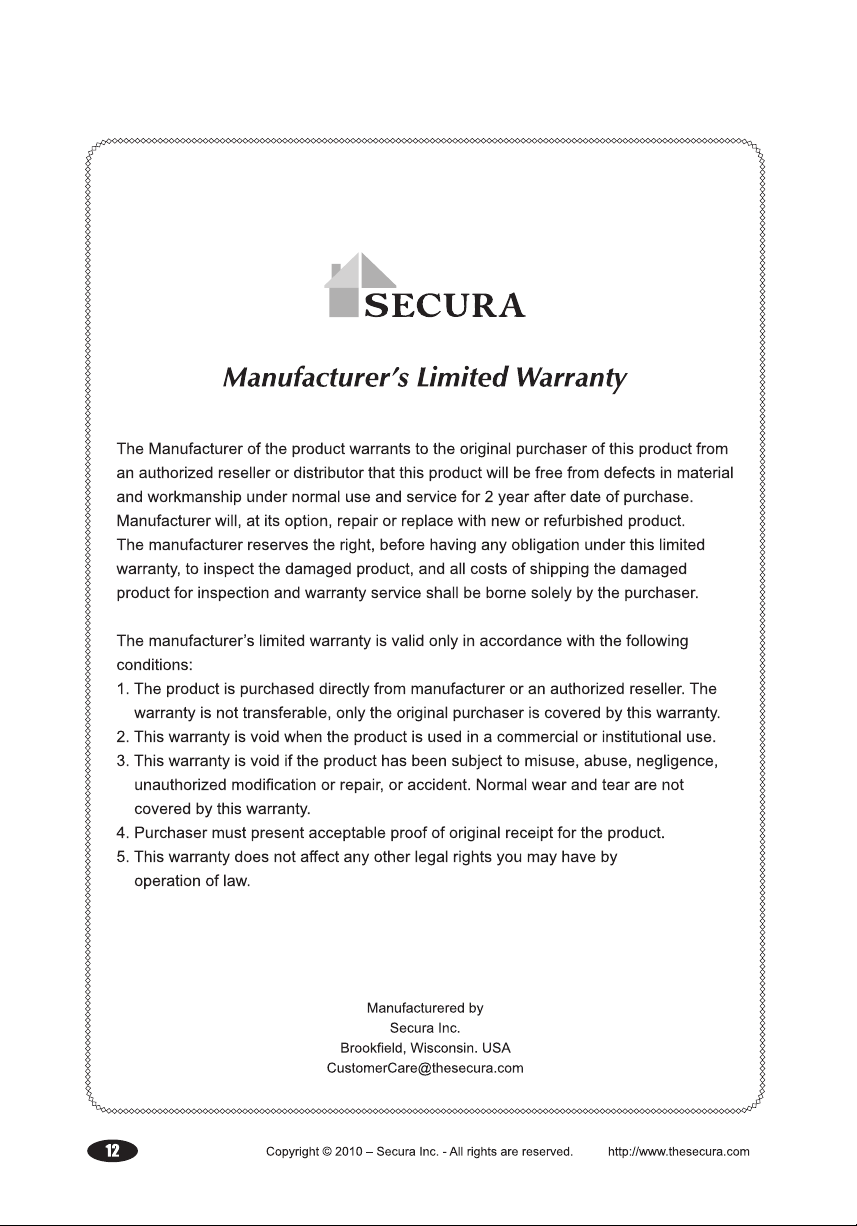 SECURA

Manufacturer's Limited Warranty

The Manufacturer of the product warrants to the original purchaser of this product from an authorized reseller or distributor that this product will be free from defects in material and workmanship under normal use and service for 2 year after date of purchase. Manufacturer will, at its option, repair or replace with new or refurbished product. The manufacturer reserves the right, before having any obligation under this limited warranty, to inspect the damaged product, and all costs of shipping the damaged product for inspection and warranty service shall be borne solely by the purchaser.

The manufacturer's limited warranty is valid only in accordance with the following conditions:
1. The product is purchased directly from manufacturer or an authorized reseller. The warranty is not transferable, only the original purchaser is covered by this warranty.
2. This warranty is void when the product is used in a commercial or institutional use.
3. This warranty is void if the product has been subject to misuse, abuse, negligence, unauthorized modification or repair, or accident. Normal wear and tear are not covered by this warranty.
4. Purchaser must present acceptable proof of original receipt for the product.
5. This warranty does not affect any other legal rights you may have by operation of law.

Manufacturered by
Secura Inc.
Brookfield, Wisconsin. USA
CustomerCare@thesecura.com

12

Copyright © 2010 – Secura Inc. - All rights are reserved. http://www.thesecura.com